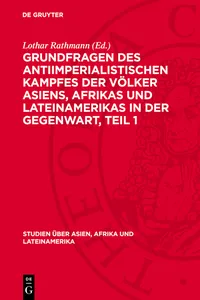 DE GRUYTER

Lothar Rathmann (Ed.)

GRUNDFRAGEN DES ANTIIMPERIALISTISCHEN KAMPFES DER VÖLKER ASIENS, AFRIKAS UND LATEINAMERIKAS IN DER GEGENWART, TEIL 1

STUDIEN ÜBER ASIEN, AFRIKA UND LATEINAMERIKA

DE G